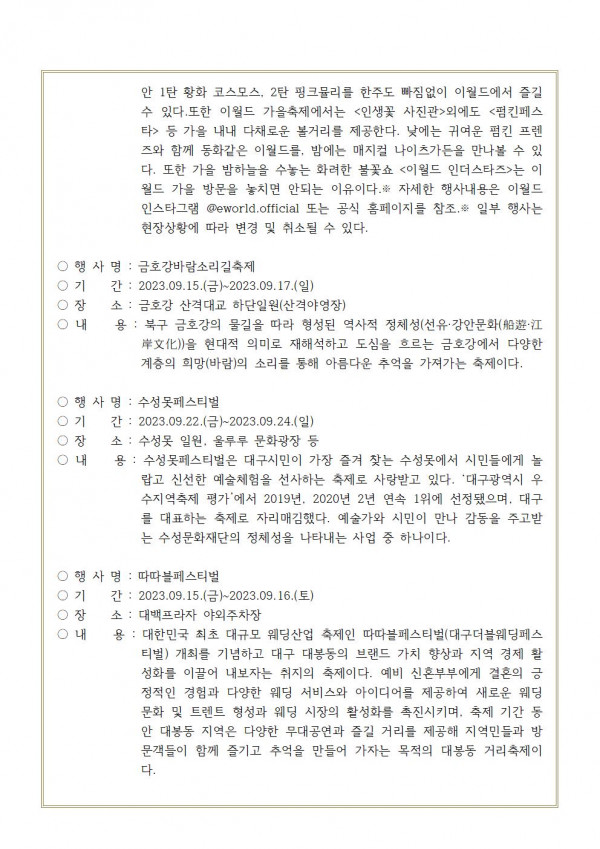 안 1탄 황화 코스모스, 2탄 핑크뮬리를 한주도 빠짐없이 이월드에서 즐길 수 있다.또한 이월드 가을축제에서는 <인생꽃 사진관>외에도 <펌킨페스타> 등 가을 내내 다채로운 볼거리를 제공한다. 낮에는 귀여운 펌킨 프렌즈와 함께 동화같은 이월드를, 밤에는 매지컬 나이츠가든을 만나볼 수 있다. 또한 가을 밤하늘을 수놓는 화려한 불꽃쇼 <이월드 인더스타즈>는 이월드 가을 방문을 놓치면 안되는 이유이다.※ 자세한 행사내용은 이월드 인스타그램 @eworld.official 또는 공식 홈페이지를 참조.※ 일부 행사는 현장상황에 따라 변경 및 취소될 수 있다.

○ 행 사 명 : 금호강바람소리길축제
○ 기 간 : 2023.09.15.(금)~2023.09.17.(일)
○ 장 소 : 금호강 산격대교 하단일원(산격야영장)
○ 내 용 : 북구 금호강의 물길을 따라 형성된 역사적 정체성(선유·강안문화(船遊·江岸文化))을 현대적 의미로 재해석하고 도심을 흐르는 금호강에서 다양한 계층의 희망(바람)의 소리를 통해 아름다운 추억을 가져가는 축제이다.

○ 행 사 명 : 수성못페스티벌
○ 기 간 : 2023.09.22.(금)~2023.09.24.(일)
○ 장 소 : 수성못 일원, 울루루 문화광장 등
○ 내 용 : 수성못페스티벌은 대구시민이 가장 즐겨 찾는 수성못에서 시민들에게 놀랍고 신선한 예술체험을 선사하는 축제로 사랑받고 있다. '대구광역시 우수지역축제 평가'에서 2019년, 2020년 2년 연속 1위에 선정됐으며, 대구를 대표하는 축제로 자리매김했다. 예술가와 시민이 만나 감동을 주고받는 수성문화재단의 정체성을 나타내는 사업 중 하나이다.

○ 행 사 명 : 따따블페스티벌
○ 기 간 : 2023.09.15.(금)~2023.09.16.(토)
○ 장 소 : 대백프라자 야외주차장
○ 내 용 : 대한민국 최초 대규모 웨딩산업 축제인 따따블페스티벌(대구더블웨딩페스티벌) 개최를 기념하고 대구 대봉동의 브랜드 가치 향상과 지역 경제 활성화를 이끌어 내보자는 취지의 축제이다. 예비 신혼부부에게 결혼의 긍정적인 경험과 다양한 웨딩 서비스와 아이디어를 제공하여 새로운 웨딩 문화 및 트렌트 형성과 웨딩 시장의 활성화를 촉진시키며, 축제 기간 동안 대봉동 지역은 다양한 무대공연과 즐길 거리를 제공해 지역민들과 방문객들이 함께 즐기고 추억을 만들어 가자는 목적의 대봉동 거리축제이다.